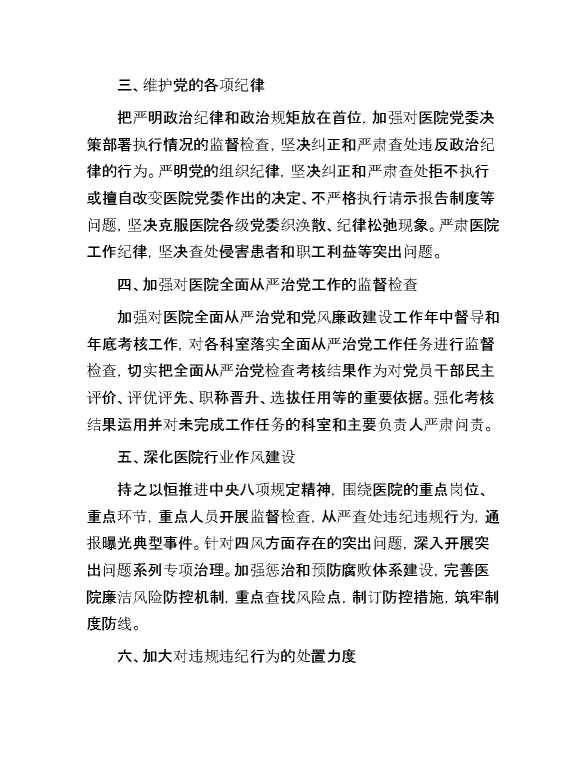 三、维护党的各项纪律

把严明政治纪律和政治规矩放在首位，加强对医院党委决策部署执行情况的监督检查，坚决纠正和严肃查处违反政治纪律的行为。严明党的组织纪律，坚决纠正和严肃查处拒不执行或擅自改变医院党委作出的决定、不严格执行请示报告制度等问题，坚决克服医院各级党委织涣散、纪律松弛现象。严肃医院工作纪律，坚决查处侵害患者和职工利益等突出问题。

四、加强对医院全面从严治党工作的监督检查

加强对医院全面从严治党和党风廉政建设工作年中督导和年底考核工作，对各科室落实全面从严治党工作任务进行监督检查，切实把全面从严治党检查考核结果作为对党员干部民主评价、评优评先、职称晋升、选拔任用等的重要依据。强化考核结果运用并对未完成工作任务的科室和主要负责人严肃问责。

五、深化医院行业作风建设

持之以恒推进中央八项规定精神，围绕医院的重点岗位、重点环节，重点人员开展监督检查，从严查处违纪违规行为，通报曝光典型事件。针对四风方面存在的突出问题，深入开展突出问题系列专项治理。加强惩治和预防腐败体系建设，完善医院廉洁风险防控机制，重点查找风险点，制订防控措施，筑牢制度防线。

六、加大对违规违纪行为的处置力度